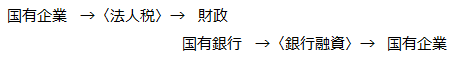 国有企業　→〈法人税〉→　財政

国有銀行　→〈銀行融資〉→　国有企業